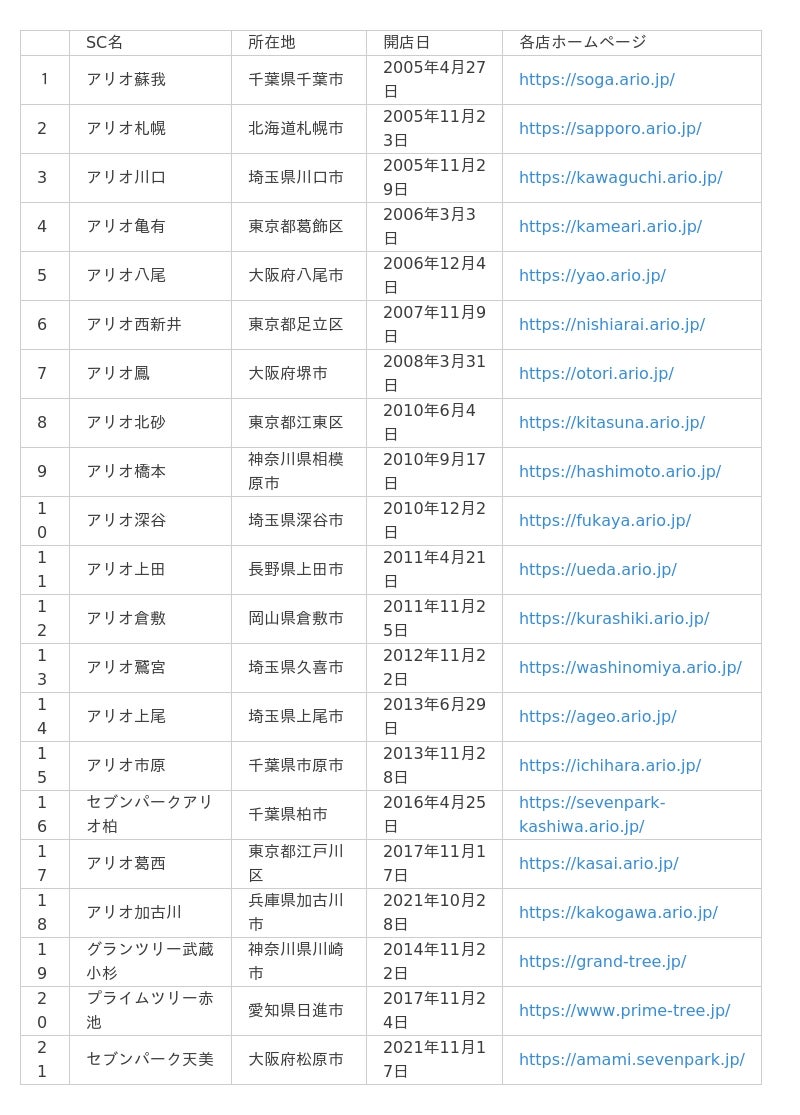 |  | SC名 | 所在地 | 開店日 | 各店ホームページ |
|---|---|---|---|---|
| 1 | アリオ蘇我 | 千葉県千葉市 | 2005年4月27日 | https://soga.ario.jp/ |
| 2 | アリオ札幌 | 北海道札幌市 | 2005年11月23日 | https://sapporo.ario.jp/ |
| 3 | アリオ川口 | 埼玉県川口市 | 2005年11月29日 | https://kawaguchi.ario.jp/ |
| 4 | アリオ亀有 | 東京都葛飾区 | 2006年3月3日 | https://kameari.ario.jp/ |
| 5 | アリオ八尾 | 大阪府八尾市 | 2006年12月4日 | https://yao.ario.jp/ |
| 6 | アリオ西新井 | 東京都足立区 | 2007年11月9日 | https://nishiarai.ario.jp/ |
| 7 | アリオ鳳 | 大阪府堺市 | 2008年3月31日 | https://otori.ario.jp/ |
| 8 | アリオ北砂 | 東京都江東区 | 2010年6月4日 | https://kitasuna.ario.jp/ |
| 9 | アリオ橋本 | 神奈川県相模原市 | 2010年9月17日 | https://hashimoto.ario.jp/ |
| 10 | アリオ深谷 | 埼玉県深谷市 | 2010年12月2日 | https://fukaya.ario.jp/ |
| 11 | アリオ上田 | 長野県上田市 | 2011年4月21日 | https://ueda.ario.jp/ |
| 12 | アリオ倉敷 | 岡山県倉敷市 | 2011年11月25日 | https://kurashiki.ario.jp/ |
| 13 | アリオ鷲宮 | 埼玉県久喜市 | 2012年11月22日 | https://washinomiya.ario.jp/ |
| 14 | アリオ上尾 | 埼玉県上尾市 | 2013年6月29日 | https://ageo.ario.jp/ |
| 15 | アリオ市原 | 千葉県市原市 | 2013年11月28日 | https://ichihara.ario.jp/ |
| 16 | セブンパークアリオ柏 | 千葉県柏市 | 2016年4月25日 | https://sevenpark-kashiwa.ario.jp/ |
| 17 | アリオ葛西 | 東京都江戸川区 | 2017年11月17日 | https://kasai.ario.jp/ |
| 18 | アリオ加古川 | 兵庫県加古川市 | 2021年10月28日 | https://kakogawa.ario.jp/ |
| 19 | グランツリー武蔵小杉 | 神奈川県川崎市 | 2014年11月22日 | https://grand-tree.jp/ |
| 20 | プライムツリー赤池 | 愛知県日進市 | 2017年11月24日 | https://www.prime-tree.jp/ |
| 21 | セブンパーク天美 | 大阪府松原市 | 2021年11月17日 | https://amami.sevenpark.jp/ |